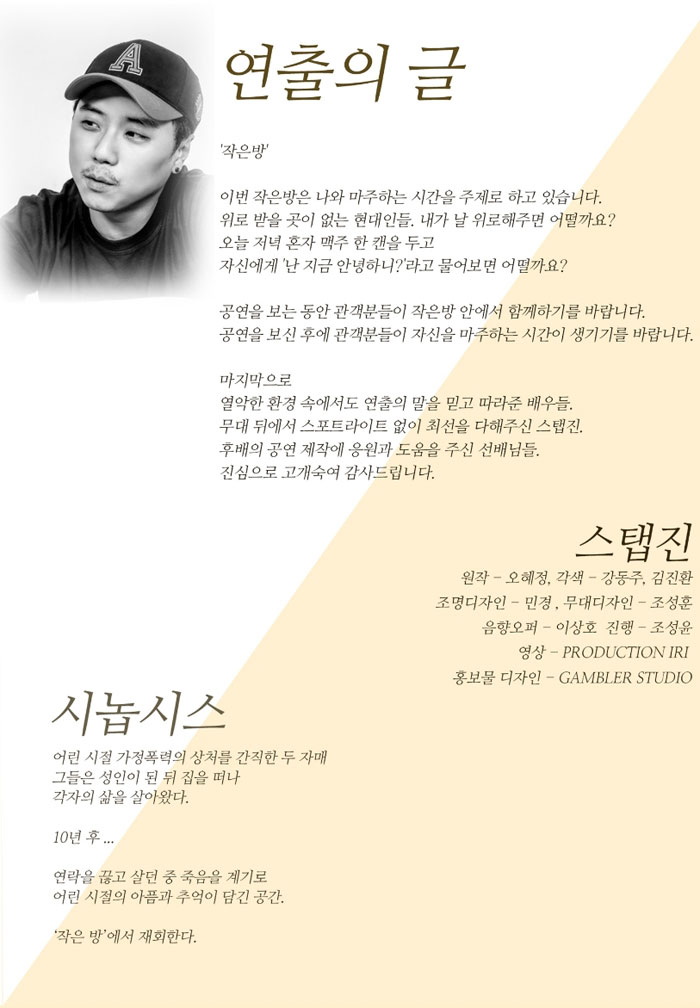 연출의 글

'작은방'

이번 작은방은 나와 마주하는 시간을 주제로 하고 있습니다.
위로 받을 곳이 없는 현대인들. 내가 날 위로해주면 어떨까요?
오늘 저녁 혼자 맥주 한 캔을 두고
자신에게 '난 지금 안녕하니?'라고 물어보면 어떨까요?

공연을 보는 동안 관객분들이 작은방 안에서 함께하기를 바랍니다.
공연을 보신 후에 관객분들이 자신을 마주하는 시간이 생기기를 바랍니다.

마지막으로
열악한 환경 속에서도 연출의 말을 믿고 따라준 배우들.
무대 뒤에서 스포트라이트 없이 최선을 다해주신 스탭진.
후배의 공연 제작에 응원과 도움을 주신 선배님들.
진심으로 고개숙여 감사드립니다.

스탭진

원작 - 오혜정, 각색 - 강동주, 김진환
조명디자인 - 민경 , 무대디자인 - 조성훈
음향오퍼 - 이상호 진행 - 조성윤
영상 - PRODUCTION IRI
홍보물 디자인 - GAMBLER STUDIO

시놉시스

어린 시절 가정폭력의 상처를 간직한 두 자매
그들은 성인이 된 뒤 집을 떠나
각자의 삶을 살아왔다.

10년 후 ...

연락을 끊고 살던 중 죽음을 계기로
어린 시절의 아픔과 추억이 담긴 공간.

'작은 방'에서 재회한다.